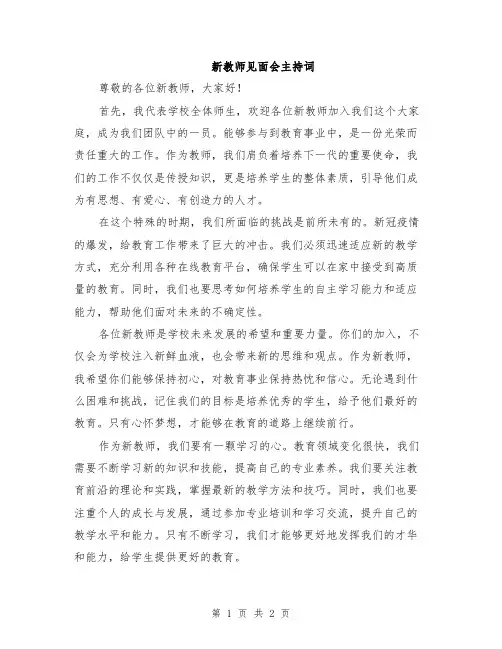 新教师见面会主持词

尊敬的各位新教师，大家好！

首先，我代表学校全体师生，欢迎各位新教师加入我们这个大家庭，成为我们团队中的一员。能够参与到教育事业中，是一份光荣而责任重大的工作。作为教师，我们肩负着培养下一代的重要使命，我们的工作不仅仅是传授知识，更是培养学生的整体素质，引导他们成为有思想、有爱心、有创造力的人才。

在这个特殊的时期，我们所面临的挑战是前所未有的。新冠疫情的爆发，给教育工作带来了巨大的冲击。我们必须迅速适应新的教学方式，充分利用各种在线教育平台，确保学生可以在家中接受到高质量的教育。同时，我们也要思考如何培养学生的自主学习能力和适应能力，帮助他们面对未来的不确定性。

各位新教师是学校未来发展的希望和重要力量。你们的加入，不仅会为学校注入新鲜血液，也会带来新的思维和观点。作为新教师，我希望你们能够保持初心，对教育事业保持热忱和信心。无论遇到什么困难和挑战，记住我们的目标是培养优秀的学生，给予他们最好的教育。只有心怀梦想，才能够在教育的道路上继续前行。

作为新教师，我们要有一颗学习的心。教育领域变化很快，我们需要不断学习新的知识和技能，提高自己的专业素养。我们要关注教育前沿的理论和实践，掌握最新的教学方法和技巧。同时，我们也要注重个人的成长与发展，通过参加专业培训和学习交流，提升自己的教学水平和能力。只有不断学习，我们才能够更好地发挥我们的才华和能力，给学生提供更好的教育。

第 1 页 共 2 页